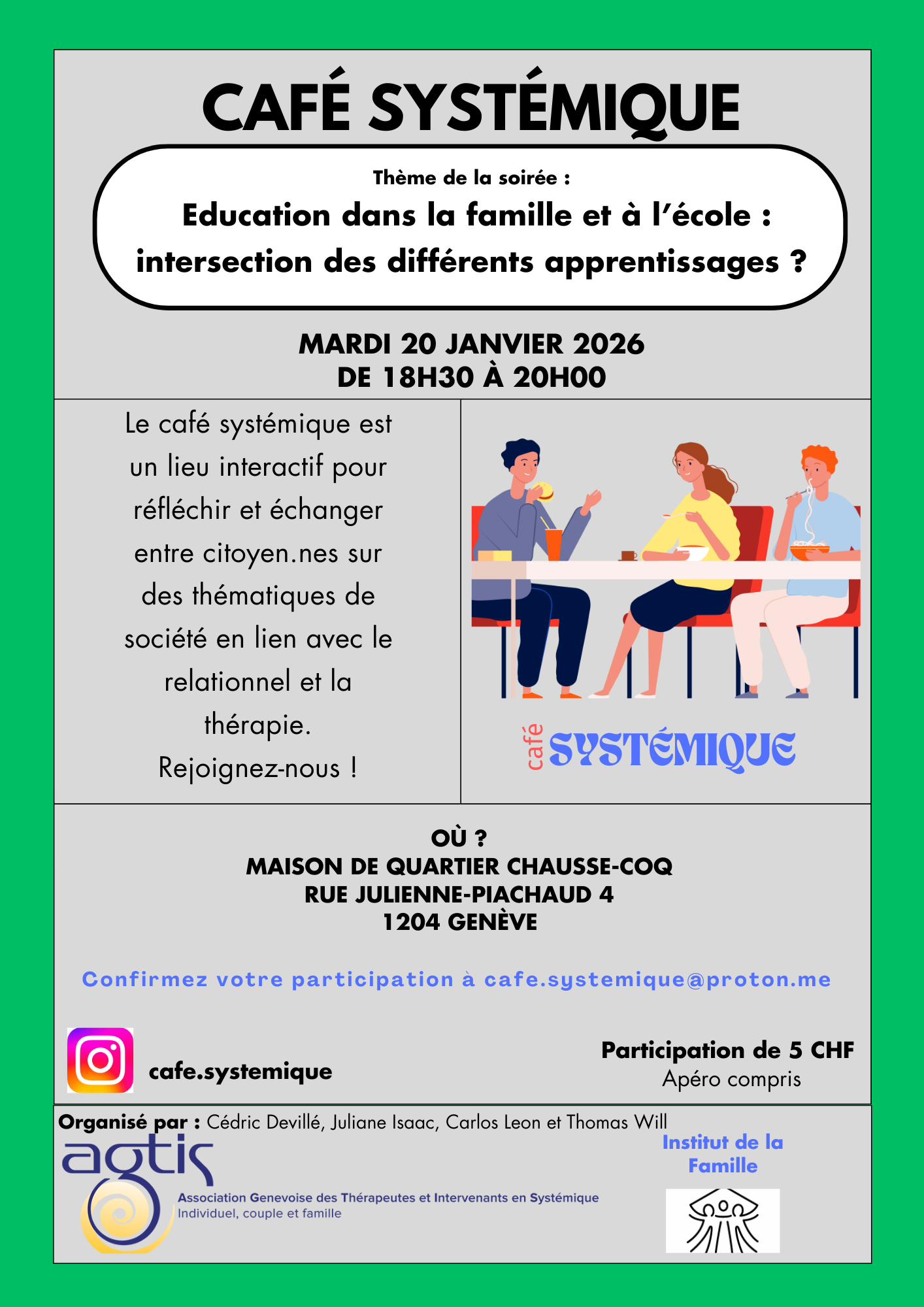 CAFÉ SYSTÉMIQUE

Thème de la soirée :

Education dans la famille et à l'école : intersection des différents apprentissages ?

MARDI 20 JANVIER 2026
DE 18H30 À 20H00

Le café systémique est un lieu interactif pour réfléchir et échanger entre citoyen.nes sur des thématiques de société en lien avec le relationnel et la thérapie.

Rejoignez-nous !

café SYSTÉMIQUE

OÙ ?
MAISON DE QUARTIER CHAUSSE-COQ
RUE JULIENNE-PIACHAUD 4
1204 GENÈVE

Confirmez votre participation à cafe.systemique@proton.me

cafe.systemique

Participation de 5 CHF
Apéro compris

Organisé par : Cédric Devillé, Juliane Isaac, Carlos Leon et Thomas Will

agtis
Association Genevoise des Thérapeutes et Intervenants en Systémique
Individuel, couple et famille

Institut de la Famille